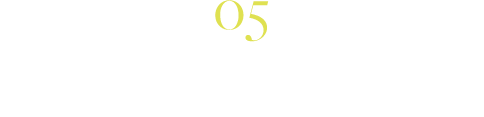 05